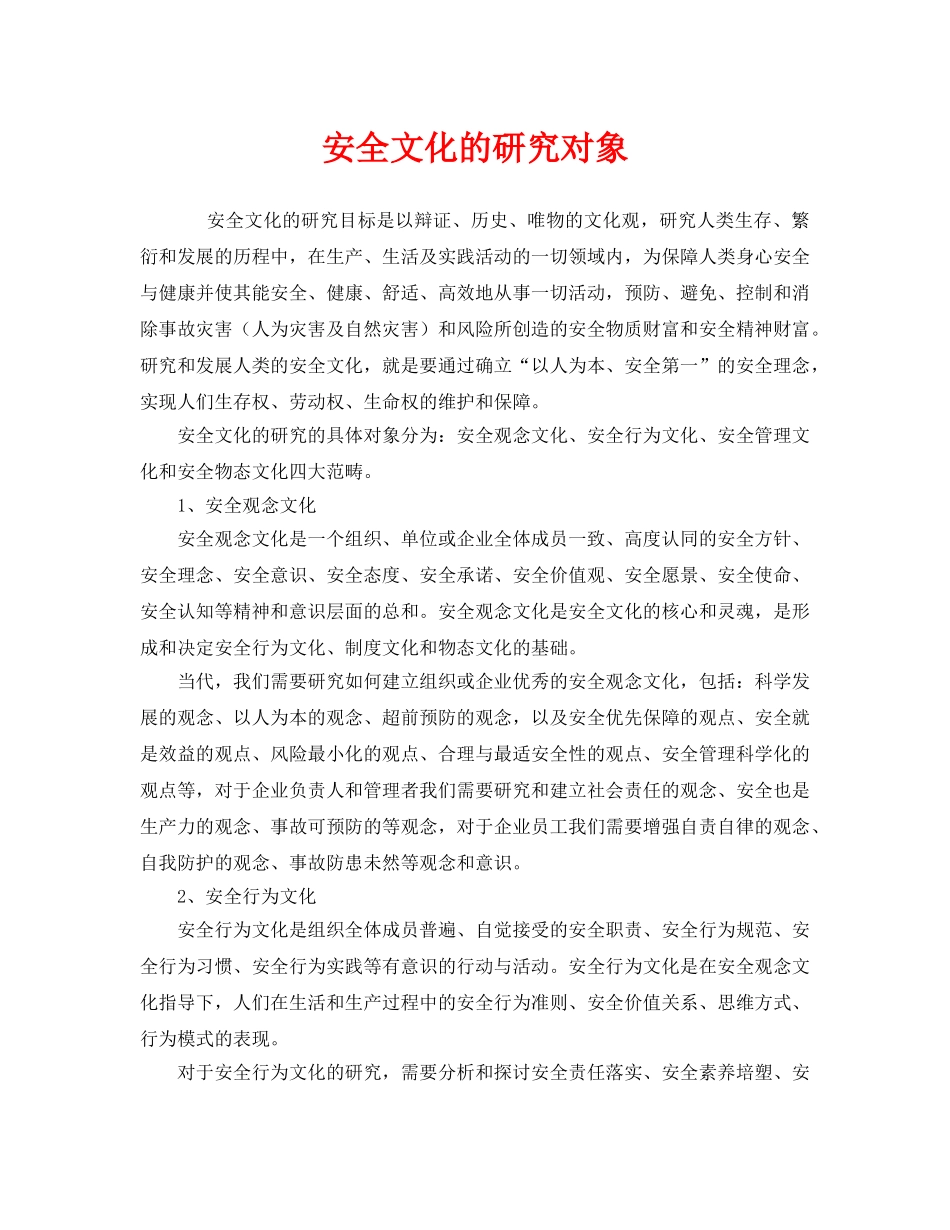 安全文化的研究对象

安全文化的研究目标是以辩证、历史、唯物的文化观，研究人类生存、繁衍和发展的历程中，在生产、生活及实践活动的一切领域内，为保障人类身心安全与健康并使其能安全、健康、舒适、高效地从事一切活动，预防、避免、控制和消除事故灾害（人为灾害及自然灾害）和风险所创造的安全物质财富和安全精神财富。研究和发展人类的安全文化，就是要通过确立“以人为本、安全第一”的安全理念，实现人们生存权、劳动权、生命权的维护和保障。

安全文化的研究的具体对象分为：安全观念文化、安全行为文化、安全管理文化和安全物态文化四大范畴。

1、安全观念文化

安全观念文化是一个组织、单位或企业全体成员一致、高度认同的安全方针、安全理念、安全意识、安全态度、安全承诺、安全价值观、安全愿景、安全使命、安全认知等精神和意识层面的总和。安全观念文化是安全文化的核心和灵魂，是形成和决定安全行为文化、制度文化和物态文化的基础。

当代，我们需要研究如何建立组织或企业优秀的安全观念文化，包括：科学发展的观念、以人为本的观念、超前预防的观念，以及安全优先保障的观点、安全就是效益的观点、风险最小化的观点、合理与最适安全性的观点、安全管理科学化的观点等，对于企业负责人和管理者我们需要研究和建立社会责任的观念、安全也是生产力的观念、事故可预防的等观念，对于企业员工我们需要增强自责自律的观念、自我防护的观念、事故防患未然等观念和意识。

2、安全行为文化

安全行为文化是组织全体成员普遍、自觉接受的安全职责、安全行为规范、安全行为习惯、安全行为实践等有意识的行动与活动。安全行为文化是在安全观念文化指导下，人们在生活和生产过程中的安全行为准则、安全价值关系、思维方式、行为模式的表现。

对于安全行为文化的研究，需要分析和探讨安全责任落实、安全素养培塑、安